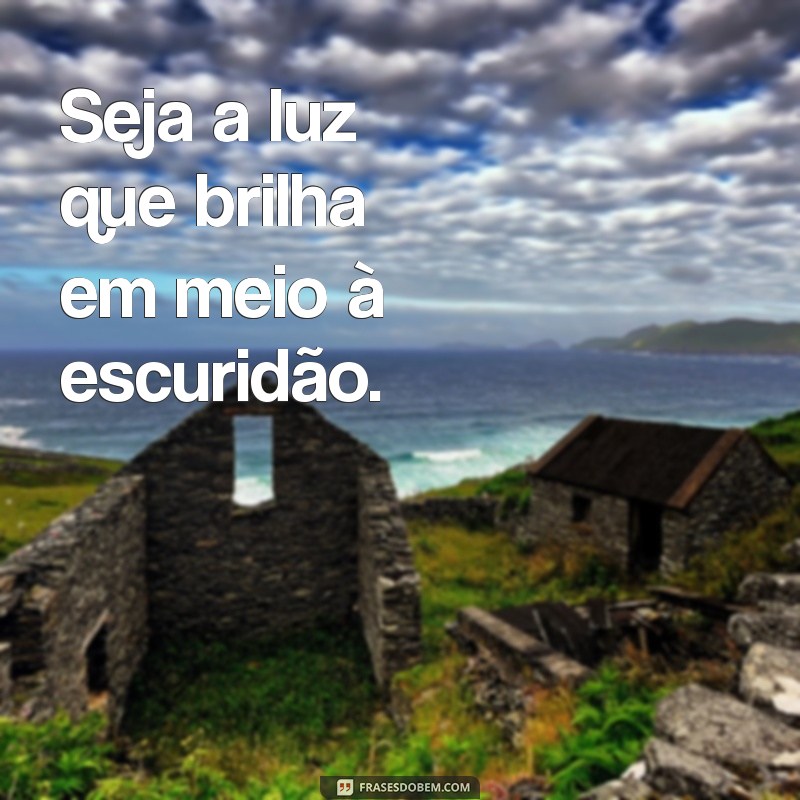 Seja a luz que brilha em meio à escuridão.

FRASESDOBEM.COM